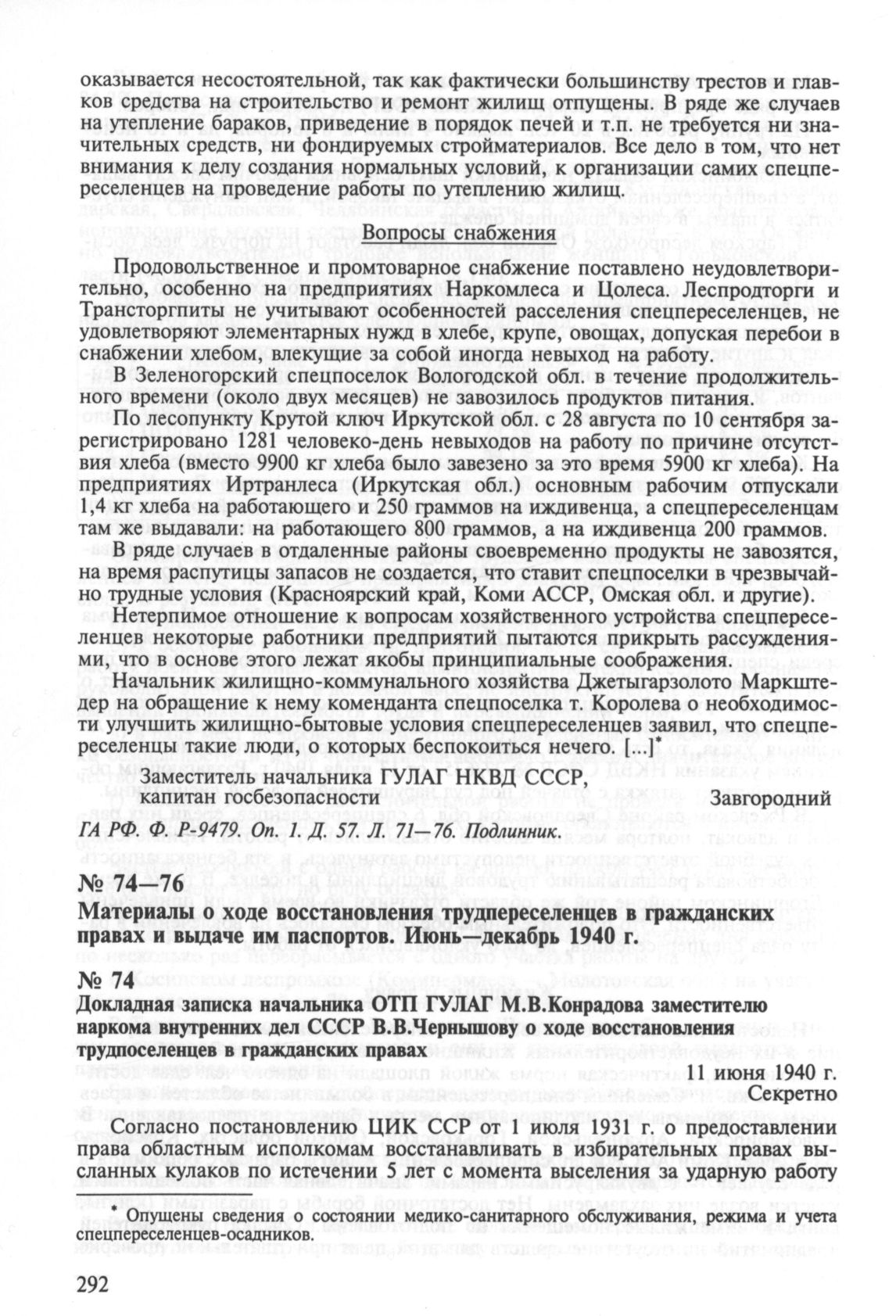 оказывается несостоятельной, так как фактически большинству трестов и главков средства на строительство и ремонт жилищ отпущены. В ряде же случаев на утепление бараков, приведение в порядок печей и т.п. не требуется ни значительных средств, ни фондируемых стройматериалов. Все дело в том, что нет внимания к делу создания нормальных условий, к организации самих спецпереселенцев на проведение работы по утеплению жилищ.

Вопросы снабжения

Продовольственное и промтоварное снабжение поставлено неудовлетворительно, особенно на предприятиях Наркомлеса и Цолеса. Леспродторги и Трансторгпиты не учитывают особенностей расселения спецпереселенцев, не удовлетворяют элементарных нужд в хлебе, крупе, овощах, допуская перебои в снабжении хлебом, влекущие за собой иногда невыход на работу.

В Зеленогорский спецпоселок Вологодской обл. в течение продолжительного времени (около двух месяцев) не завозилось продуктов питания.

По лесопункту Крутой ключ Иркутской обл. с 28 августа по 10 сентября зарегистрировано 1281 человеко-день невыходов на работу по причине отсутствия хлеба (вместо 9900 кг хлеба было завезено за это время 5900 кг хлеба). На предприятиях Иртранлеса (Иркутская обл.) основным рабочим отпускали 1,4 кг хлеба на работающего и 250 граммов на иждивенца, а спецпереселенцам там же выдавали: на работающего 800 граммов, а на иждивенца 200 граммов.

В ряде случаев в отдаленные районы своевременно продукты не завозятся, на время распутицы запасов не создается, что ставит спецпоселки в чрезвычайно трудные условия (Красноярский край, Коми АССР, Омская обл. и другие).

Нетерпимое отношение к вопросам хозяйственного устройства спецпереселенцев некоторые работники предприятий пытаются прикрыть рассуждениями, что в основе этого лежат якобы принципиальные соображения.

Начальник жилищно-коммунального хозяйства Джетыгарзолото Маркштедер на обращение к нему коменданта спецпоселка т. Королева о необходимости улучшить жилищно-бытовые условия спецпереселенцев заявил, что спецпереселенцы такие люди, о которых беспокоиться нечего. [...]*

Заместитель начальника ГУЛАГ НКВД СССР,
капитан госбезопасности Завгородний

ГА РФ. Ф. Р-9479. Оп. 1. Д. 57. Л. 71—76. Подлинник.

№ 74—76
Материалы о ходе восстановления трудпереселенцев в гражданских правах и выдаче им паспортов. Июнь—декабрь 1940 г.

№ 74
Докладная записка начальника ОТП ГУЛАГ М.В.Конрадова заместителю наркома внутренних дел СССР В.В.Чернышову о ходе восстановления трудпоселенцев в гражданских правах

11 июня 1940 г.
Секретно

Согласно постановлению ЦИК ССР от 1 июля 1931 г. о предоставлении права областным исполкомам восстанавливать в избирательных правах высланных кулаков по истечении 5 лет с момента выселения за ударную работу

* Опущены сведения о состоянии медико-санитарного обслуживания, режима и учета спецпереселенцев-осадников.

292